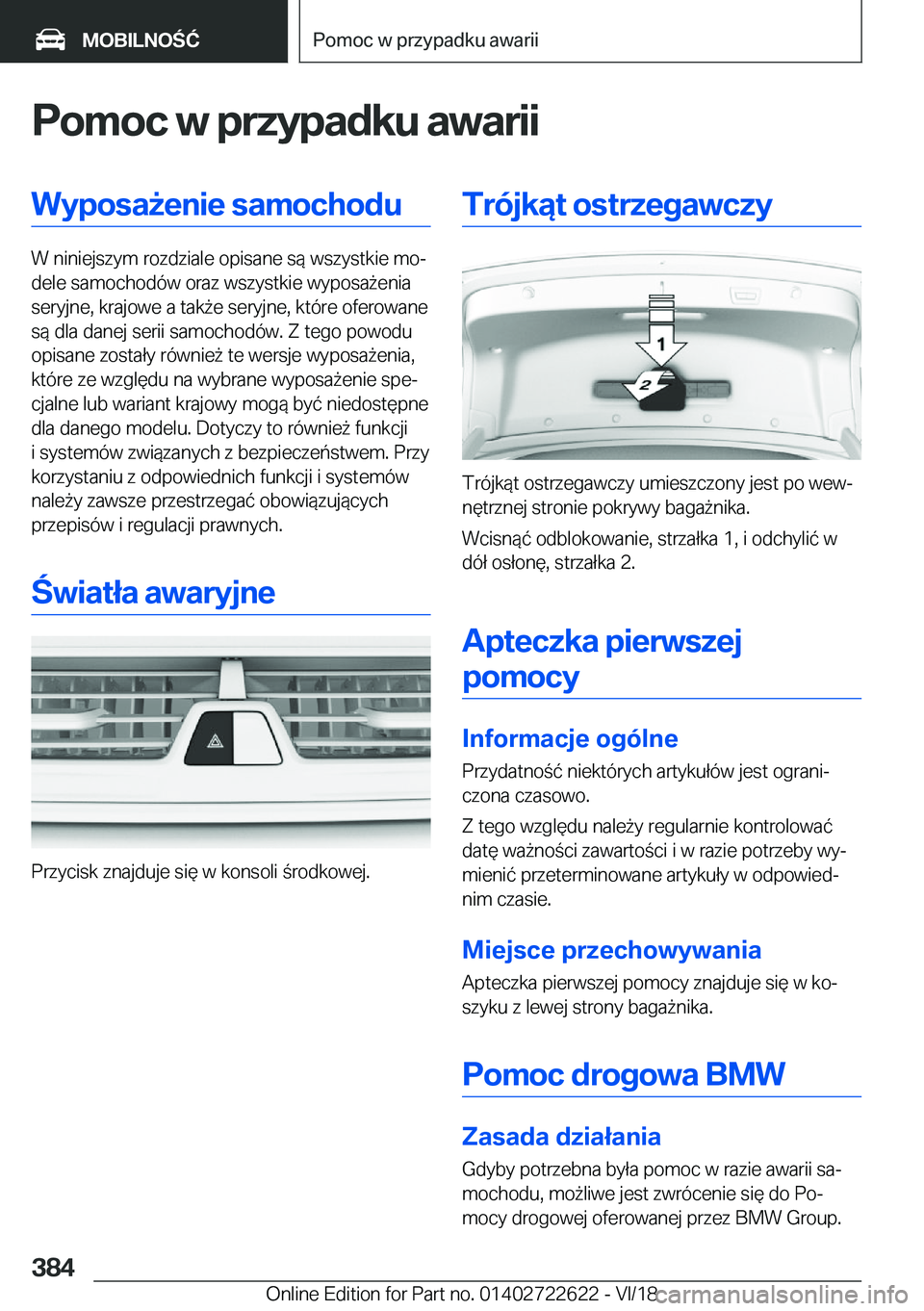 MOBILNOŚĆ

Pomoc w przypadku awarii

Pomoc w przypadku awarii

Wyposażenie samochodu

W niniejszym rozdziale opisane są wszystkie modele samochodów oraz wszystkie wyposażenia seryjne, krajowe a także seryjne, które oferowane są dla danej serii samochodów. Z tego powodu opisane zostały również te wersje wyposażenia, które ze względu na wybrane wyposażenie specjalne lub wariant krajowy mogą być niedostępne dla danego modelu. Dotyczy to również funkcji i systemów związanych z bezpieczeństwem. Przy korzystaniu z odpowiednich funkcji i systemów należy zawsze przestrzegać obowiązujących przepisów i regulacji prawnych.

Światła awaryjne

Przycisk znajduje się w konsoli środkowej.

Trójkąt ostrzegawczy

1

2

Trójkąt ostrzegawczy umieszczony jest po wewnętrznej stronie pokrywy bagażnika.

Wcisnąć odblokowanie, strzałka 1, i odchylić w dół osłonę, strzałka 2.

Apteczka pierwszej pomocy

Informacje ogólne

Przydatność niektórych artykułów jest ograniczona czasowo.

Z tego względu należy regularnie kontrolować datę ważności zawartości i w razie potrzeby wymienić przeterminowane artykuły w odpowiednim czasie.

Miejsce przechowywania

Apteczka pierwszej pomocy znajduje się w koszyku z lewej strony bagażnika.

Pomoc drogowa BMW

Zasada działania

Gdyby potrzebna była pomoc w razie awarii samochodu, możliwe jest zwrócenie się do Pomocy drogowej oferowanej przez BMW Group.

384

Online Edition for Part no. 01402722622 - VI/18

carmanualsonline.info